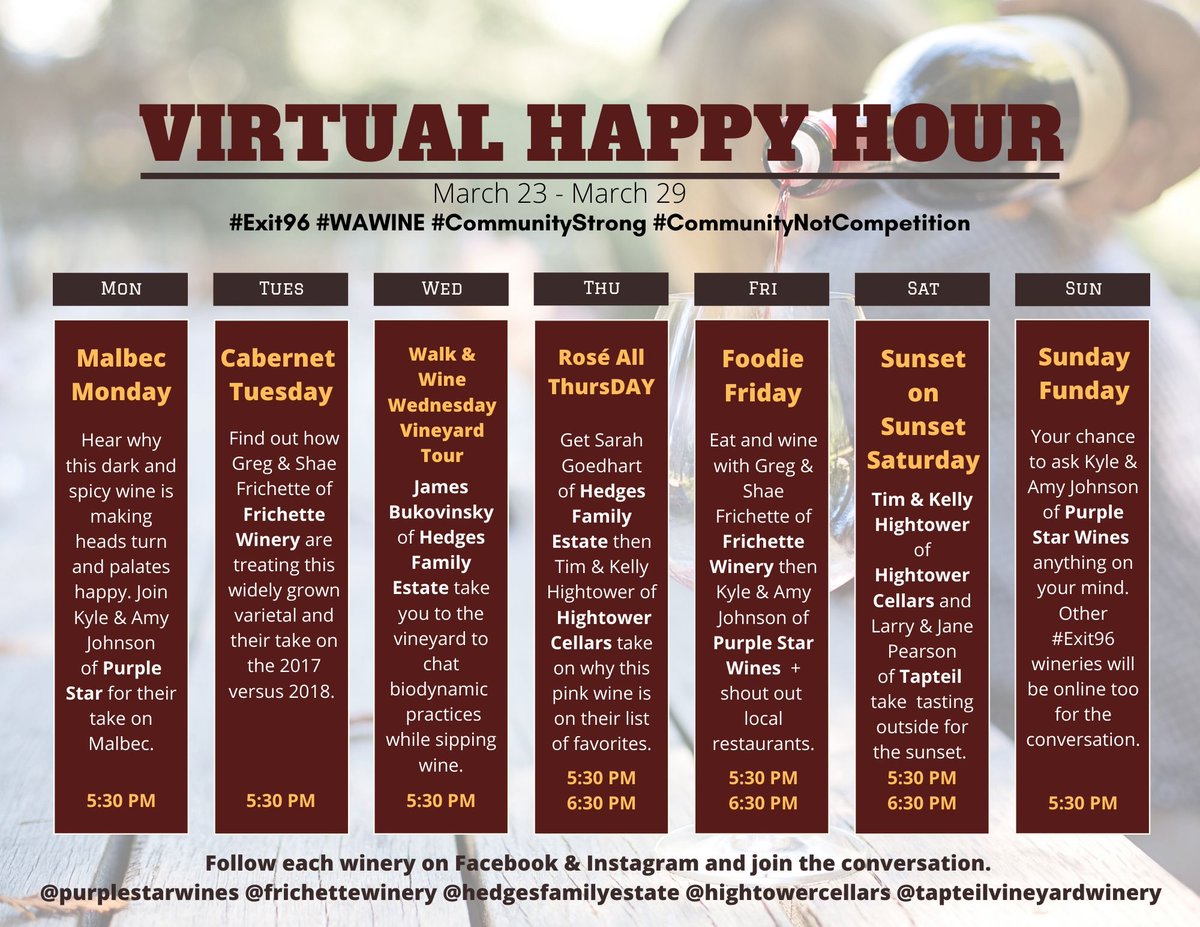 VIRTUAL HAPPY HOUR

March 23 - March 29

#Exit96 #WAWINE #CommunityStrong #CommunityNotCompetition

MON

Malbec Monday

Hear why this dark and spicy wine is making heads turn and palates happy. Join Kyle & Amy Johnson of Purple Star for their take on Malbec.

5:30 PM

TUES

Cabernet Tuesday

Find out how Greg & Shae Frichette of Frichette Winery are treating this widely grown varietal and their take on the 2017 versus 2018.

5:30 PM

WED

Walk & Wine Wednesday Vineyard Tour

James Bukovinsky of Hedges Family Estate take you to the vineyard to chat biodynamic practices while sipping wine.

5:30 PM

THU

Rosé All ThursDAY

Get Sarah Goedhart of Hedges Family Estate then Tim & Kelly Hightower of Hightower Cellars take on why this pink wine is on their list of favorites.

5:30 PM
6:30 PM

FRI

Foodie Friday

Eat and wine with Greg & Shae Frichette of Frichette Winery then Kyle & Amy Johnson of Purple Star Wines + shout out local restaurants.

5:30 PM
6:30 PM

SAT

Sunset on Sunset Saturday

Tim & Kelly Hightower of Hightower Cellars and Larry & Jane Pearson of Tapteil take tasting outside for the sunset.

5:30 PM
6:30 PM

SUN

Sunday Funday

Your chance to ask Kyle & Amy Johnson of Purple Star Wines anything on your mind. Other #Exit96 wineries will be online too for the conversation.

5:30 PM

Follow each winery on Facebook & Instagram and join the conversation.
@purplestarwines @frichettewinery @hedgesfamilyestate @hightowercellars @tapteilvineyardwinery